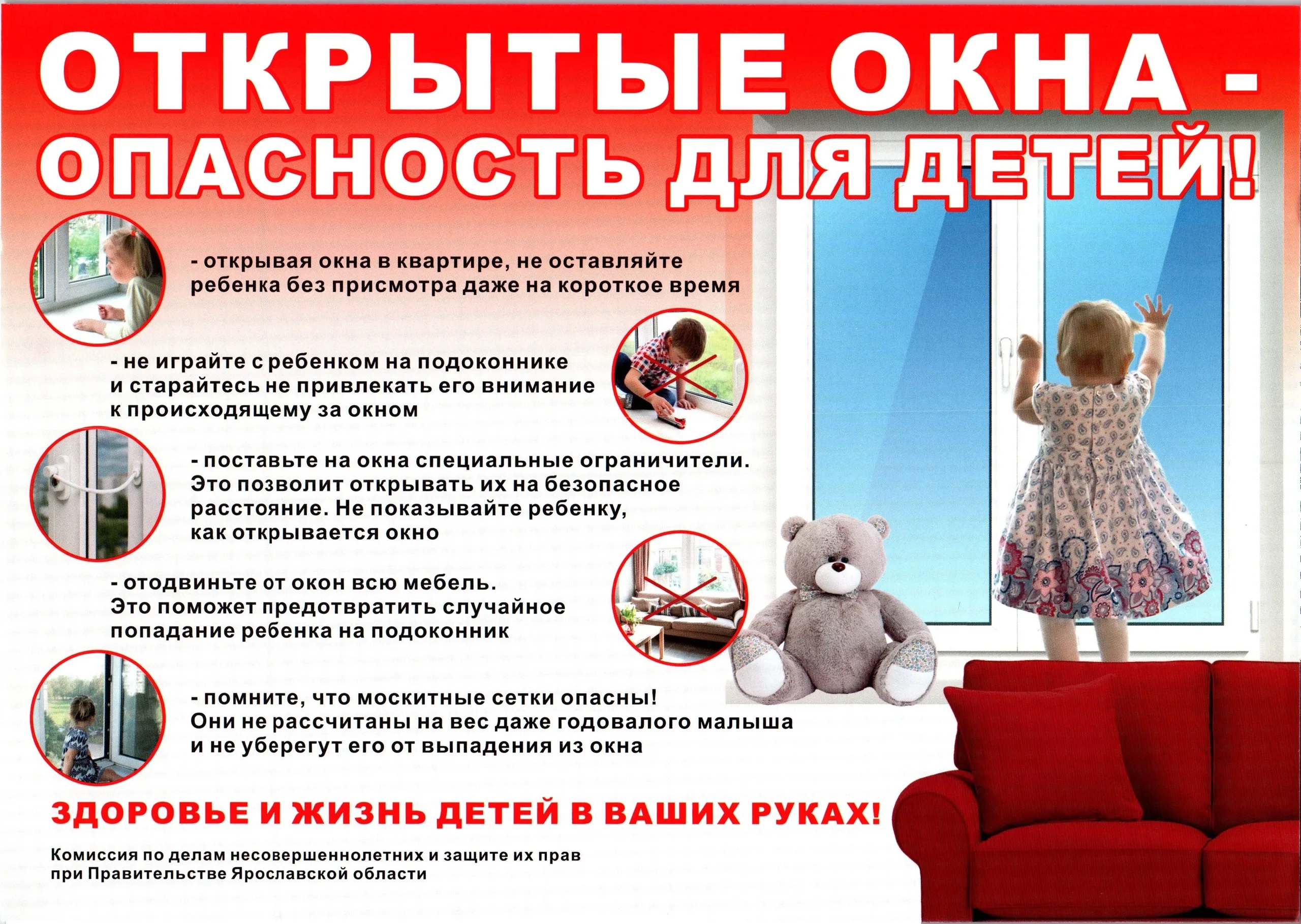 ОТКРЫТЫЕ ОКНА - ОПАСНОСТЬ ДЛЯ ДЕТЕЙ!

- открывая окна в квартире, не оставляйте ребенка без присмотра даже на короткое время

- не играйте с ребенком на подоконнике и старайтесь не привлекать его внимание к происходящему за окном

- поставьте на окна специальные ограничители. Это позволит открывать их на безопасное расстояние. Не показывайте ребенку, как открывается окно

- отодвиньте от окон всю мебель. Это поможет предотвратить случайное попадание ребенка на подоконник

- помните, что москитные сетки опасны! Они не рассчитаны на вес даже годовалого малыша и не уберегут его от выпадения из окна

ЗДОРОВЬЕ И ЖИЗНЬ ДЕТЕЙ В ВАШИХ РУКАХ!

Комиссия по делам несовершеннолетних и защите их прав при Правительстве Ярославской области